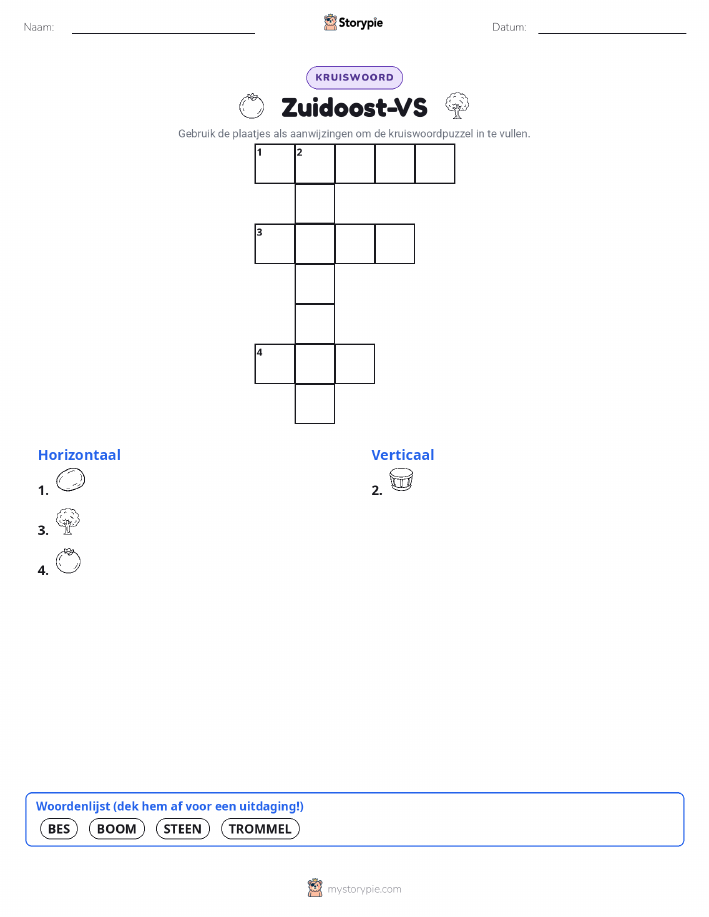 Naam:

Storypie

Datum:

KRUISWOORD

Zuidoost-VS

Gebruik de plaatjes als aanwijzingen om de kruiswoordpuzzel in te vullen.

1 2

3

4

Horizontaal

1.

3.

4.

Verticaal

2.

Woordenlijst (dek hem af voor een uitdaging!)

BES BOOM STEEN TROMMEL

mystorypie.com